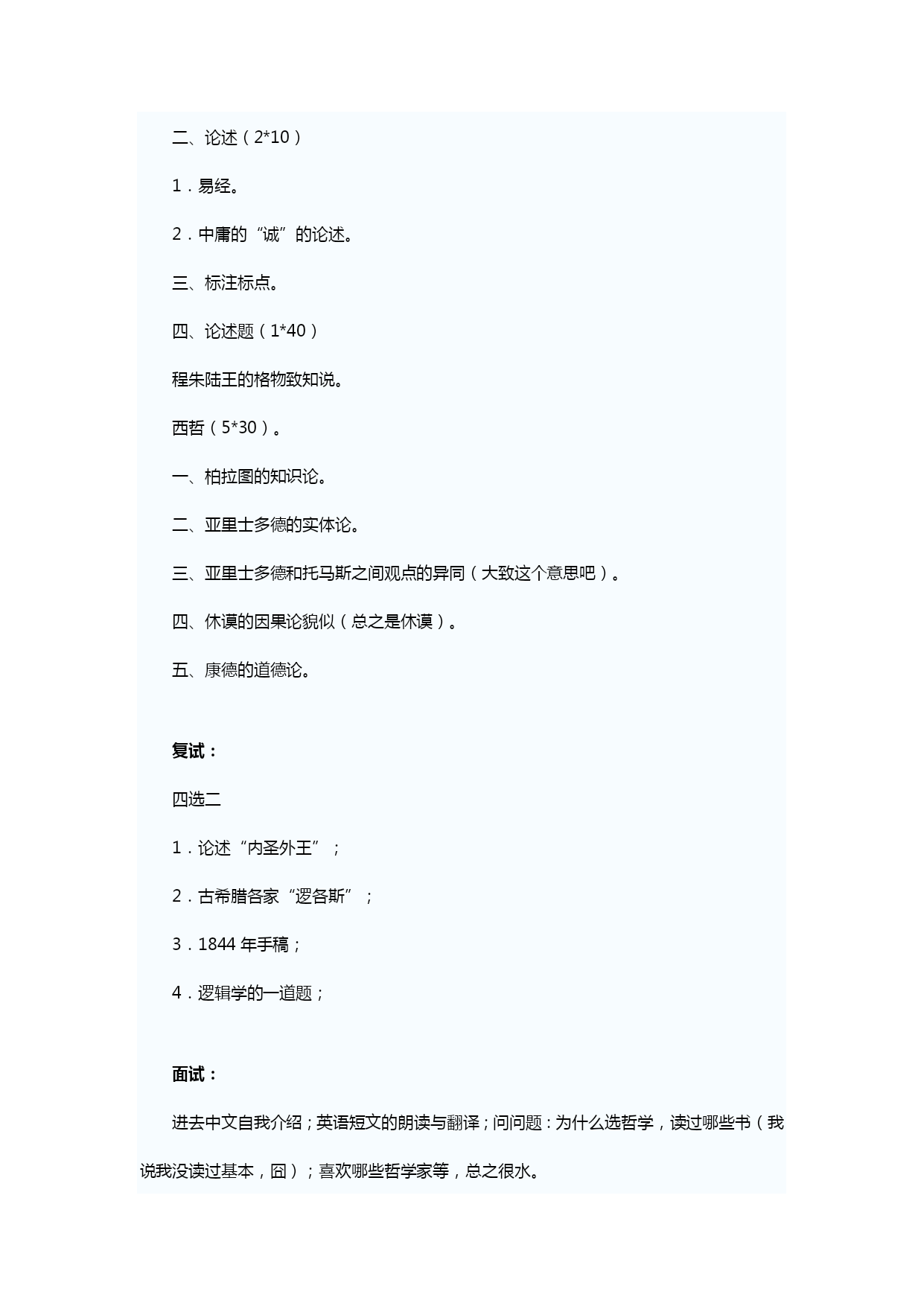 二、论述（2*10）

1．易经。

2．中庸的“诚”的论述。

三、标注标点。

四、论述题（1*40）

程朱陆王的格物致知说。

西哲（5*30）。

一、柏拉图的知识论。

二、亚里士多德的实体论。

三、亚里士多德和托马斯之间观点的异同（大致这个意思吧）。

四、休谟的因果论貌似（总之是休谟）。

五、康德的道德论。

复试：

四选二

1．论述“内圣外王”；

2．古希腊各家“逻各斯”；

3．1844 年手稿；

4．逻辑学的一道题；

面试：

进去中文自我介绍；英语短文的朗读与翻译；问问题：为什么选哲学，读过哪些书（我说我没读过基本，囧）；喜欢哪些哲学家等，总之很水。